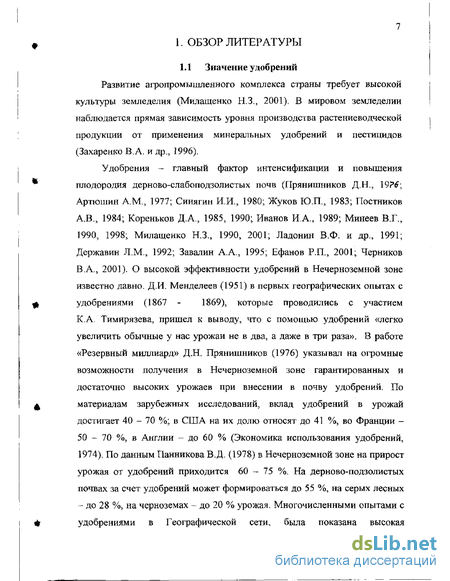 7

1. ОБЗОР ЛИТЕРАТУРЫ

1.1 Значение удобрений

Развитие агропромышленного комплекса страны требует высокой культуры земледелия (Милащенко Н.З., 2001). В мировом земледелии наблюдается прямая зависимость уровня производства растениеводческой продукции от применения минеральных удобрений и пестицидов (Захаренко В.А. и др., 1996).

Удобрения – главный фактор интенсификации и повышения плодородия дерново-слабоподзолистых почв (Прянишников Д.Н., 1976; Артюшин А.М., 1977; Синягин И.И., 1980; Жуков Ю.П., 1983; Постников А.В., 1984; Кореньков Д.А., 1985, 1990; Иванов И.А., 1989; Минеев В.Г., 1990, 1998; Милащенко Н.З., 1990, 2001; Ладонин В.Ф. и др., 1991; Державин Л.М., 1992; Завалин А.А., 1995; Ефанов Р.П., 2001; Черников В.А., 2001). О высокой эффективности удобрений в Нечерноземной зоне известно давно. Д.И. Менделеев (1951) в первых географических опытах с удобрениями (1867 - 1869), которые проводились с участием К.А. Тимирязева, пришел к выводу, что с помощью удобрений «легко увеличить обычные у нас урожаи не в два, а даже в три раза». В работе «Резервный миллиард» Д.Н. Прянишников (1976) указывал на огромные возможности получения в Нечерноземной зоне гарантированных и достаточно высоких урожаев при внесении в почву удобрений. По материалам зарубежных исследований, вклад удобрений в урожай достигает 40 – 70 %; в США на их долю относят до 41 %, во Франции – 50 – 70 %, в Англии – до 60 % (Экономика использования удобрений, 1974). По данным Панникова В.Д. (1978) в Нечерноземной зоне на прирост урожая от удобрений приходится 60 – 75 %. На дерново-подзолистых почвах за счет удобрений может формироваться до 55 %, на серых лесных – до 28 %, на черноземах – до 20 % урожая. Многочисленными опытами с удобрениями в Географической сети, была показана высокая

dsLib.net
библиотека диссертаций